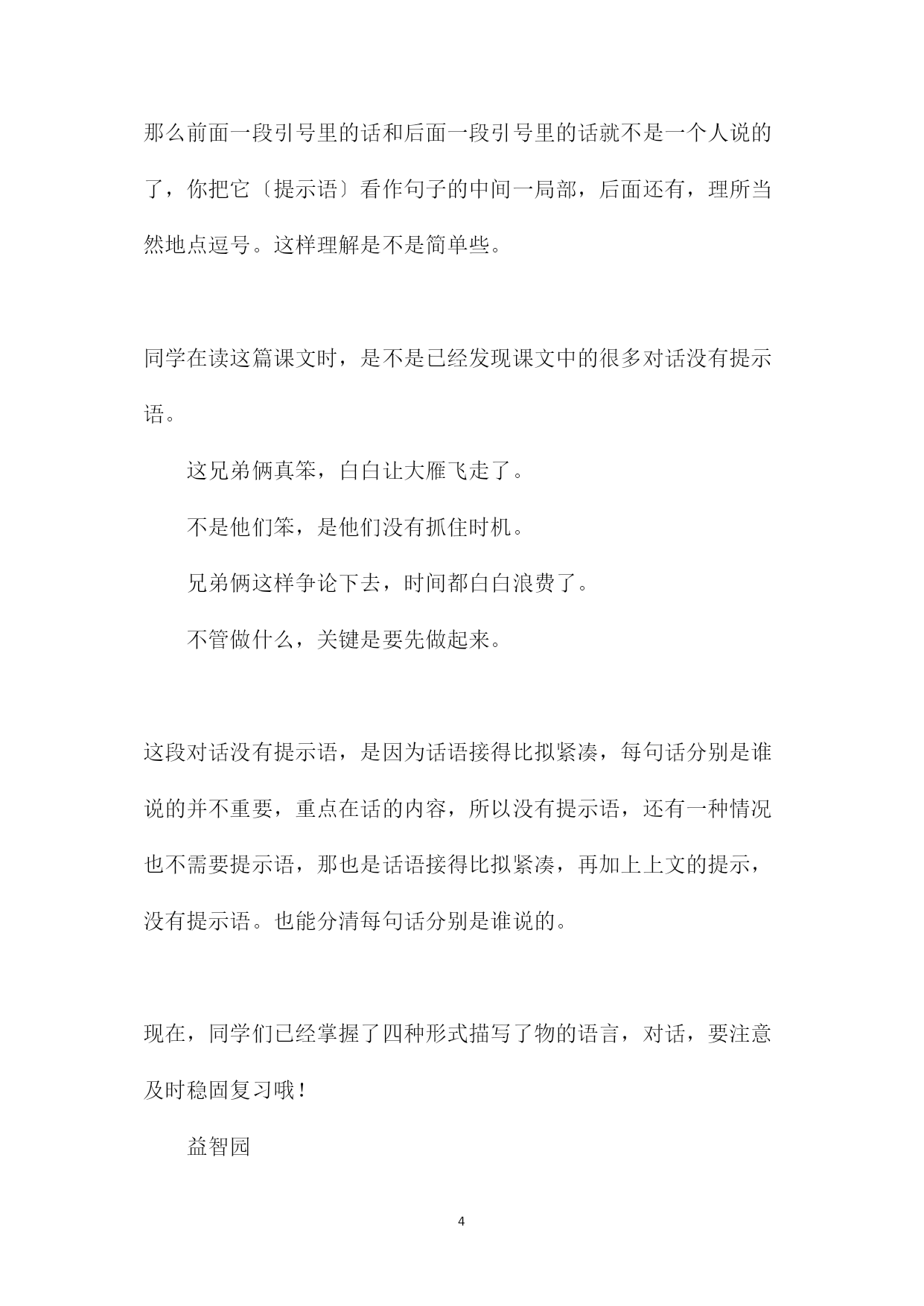 那么前面一段引号里的话和后面一段引号里的话就不是一个人说的了，你把它〔提示语〕看作句子的中间一局部，后面还有，理所当然地点逗号。这样理解是不是简单些。

同学在读这篇课文时，是不是已经发现课文中的很多对话没有提示语。

这兄弟俩真笨，白白让大雁飞走了。

不是他们笨，是他们没有抓住时机。

兄弟俩这样争论下去，时间都白白浪费了。

不管做什么，关键是要先做起来。

这段对话没有提示语，是因为话语接得比拟紧凑，每句话分别是谁说的并不重要，重点在话的内容，所以没有提示语，还有一种情况也不需要提示语，那也是话语接得比拟紧凑，再加上上文的提示，没有提示语。也能分清每句话分别是谁说的。

现在，同学们已经掌握了四种形式描写了物的语言，对话，要注意及时稳固复习哦！

益智园

4